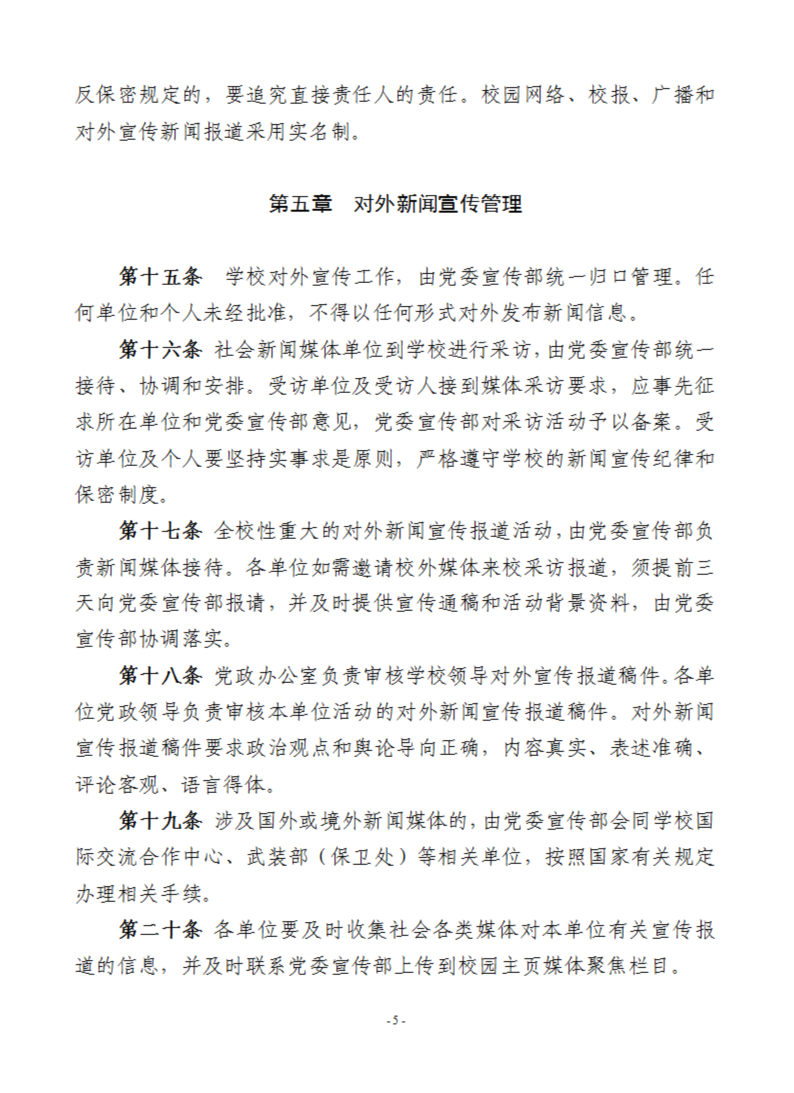 反保密规定的，要追究直接责任人的责任。校园网络、校报、广播和对外宣传新闻报道采用实名制。

第五章 对外新闻宣传管理

第十五条 学校对外宣传工作，由党委宣传部统一归口管理。任何单位和个人未经批准，不得以任何形式对外发布新闻信息。

第十六条 社会新闻媒体单位到学校进行采访，由党委宣传部统一接待、协调和安排。受访单位及受访人接到媒体采访要求，应事先征求所在单位和党委宣传部意见，党委宣传部对采访活动予以备案。受访单位及个人要坚持实事求是原则，严格遵守学校的新闻宣传纪律和保密制度。

第十七条 全校性重大的对外新闻宣传报道活动，由党委宣传部负责新闻媒体接待。各单位如需邀请校外媒体来校采访报道，须提前三天向党委宣传部报请，并及时提供宣传通稿和活动背景资料，由党委宣传部协调落实。

第十八条 党政办公室负责审核学校领导对外宣传报道稿件。各单位党政领导负责审核本单位活动的对外新闻宣传报道稿件。对外新闻宣传报道稿件要求政治观点和舆论导向正确，内容真实、表述准确、评论客观、语言得体。

第十九条 涉及国外或境外新闻媒体的，由党委宣传部会同学校国际交流合作中心、武装部（保卫处）等相关单位，按照国家有关规定办理相关手续。

第二十条 各单位要及时收集社会各类媒体对本单位有关宣传报道的信息，并及时联系党委宣传部上传到校园主页媒体聚焦栏目。

-5-